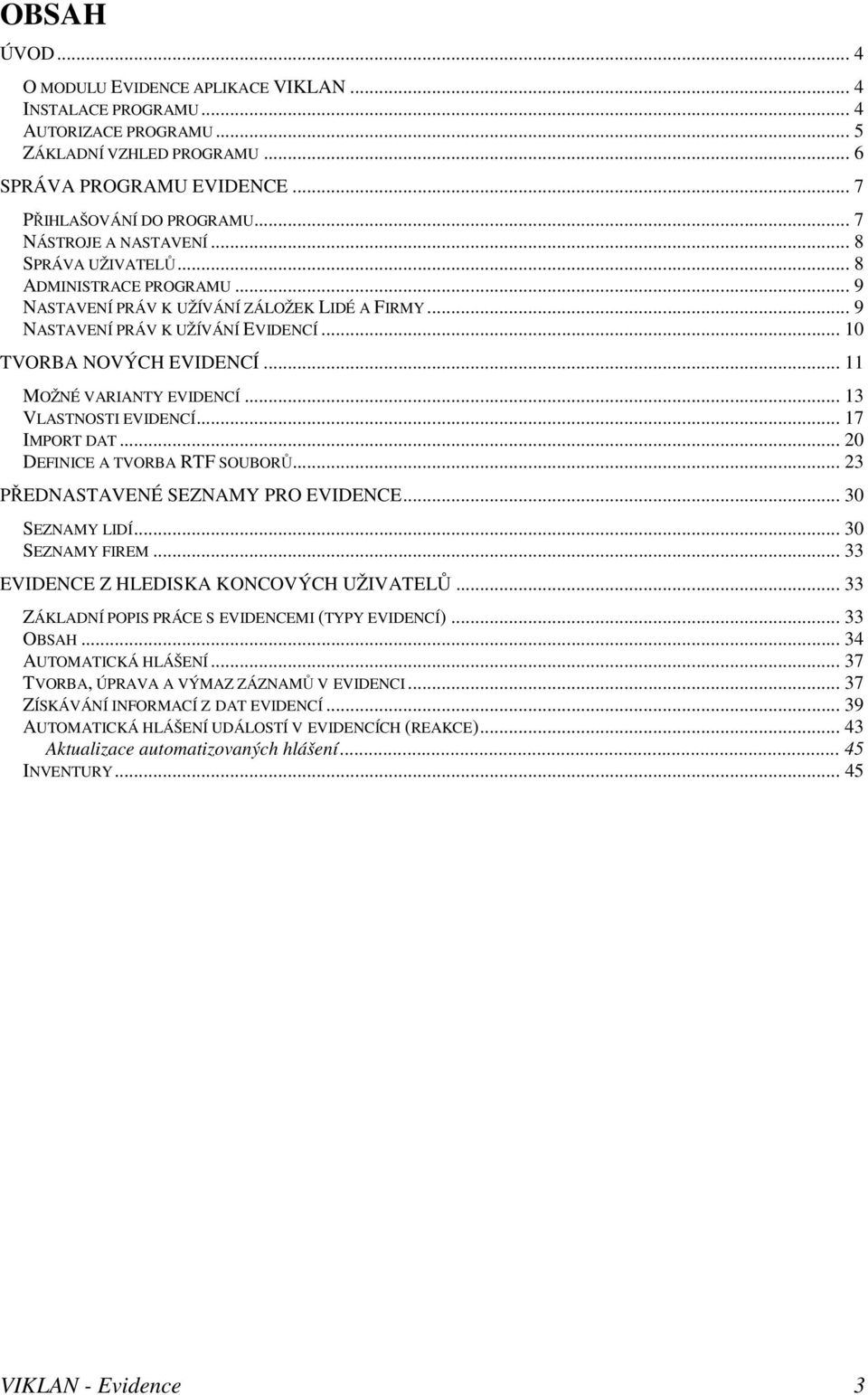 OBSAH

ÚVOD ... 4

O MODULU EVIDENCE APLIKACE VIKLAN ... 4
INSTALACE PROGRAMU ... 4
AUTORIZACE PROGRAMU ... 5
ZÁKLADNÍ VZHLED PROGRAMU ... 6

SPRÁVA PROGRAMU EVIDENCE ... 7

PŘIHLAŠOVÁNÍ DO PROGRAMU ... 7
NÁSTROJE A NASTAVENÍ ... 8
SPRÁVA UŽIVATELŮ ... 8
ADMINISTRACE PROGRAMU ... 9
NASTAVENÍ PRÁV K UŽÍVÁNÍ ZÁLOŽEK LIDÉ A FIRMY ... 9
NASTAVENÍ PRÁV K UŽÍVÁNÍ EVIDENCÍ ... 10

TVORBA NOVÝCH EVIDENCÍ ... 11

MOŽNÉ VARIANTY EVIDENCÍ ... 13
VLASTNOSTI EVIDENCÍ ... 17
IMPORT DAT ... 20
DEFINICE A TVORBA RTF SOUBORŮ ... 23

PŘEDNASTAVENÉ SEZNAMY PRO EVIDENCE ... 30

SEZNAMY LIDÍ ... 30
SEZNAMY FIREM ... 33

EVIDENCE Z HLEDISKA KONCOVÝCH UŽIVATELŮ ... 33

ZÁKLADNÍ POPIS PRÁCE S EVIDENCEMI (TYPY EVIDENCÍ) ... 33
OBSAH ... 34
AUTOMATICKÁ HLÁŠENÍ ... 37
TVORBA, ÚPRAVA A VÝMAZ ZÁZNAMŮ V EVIDENCI ... 37
ZÍSKÁVÁNÍ INFORMACÍ Z DAT EVIDENCÍ ... 39
AUTOMATICKÁ HLÁŠENÍ UDÁLOSTÍ V EVIDENCÍCH (REAKCE) ... 43
Aktualizace automatizovaných hlášení ... 45
INVENTURY ... 45

VIKLAN - Evidence 3